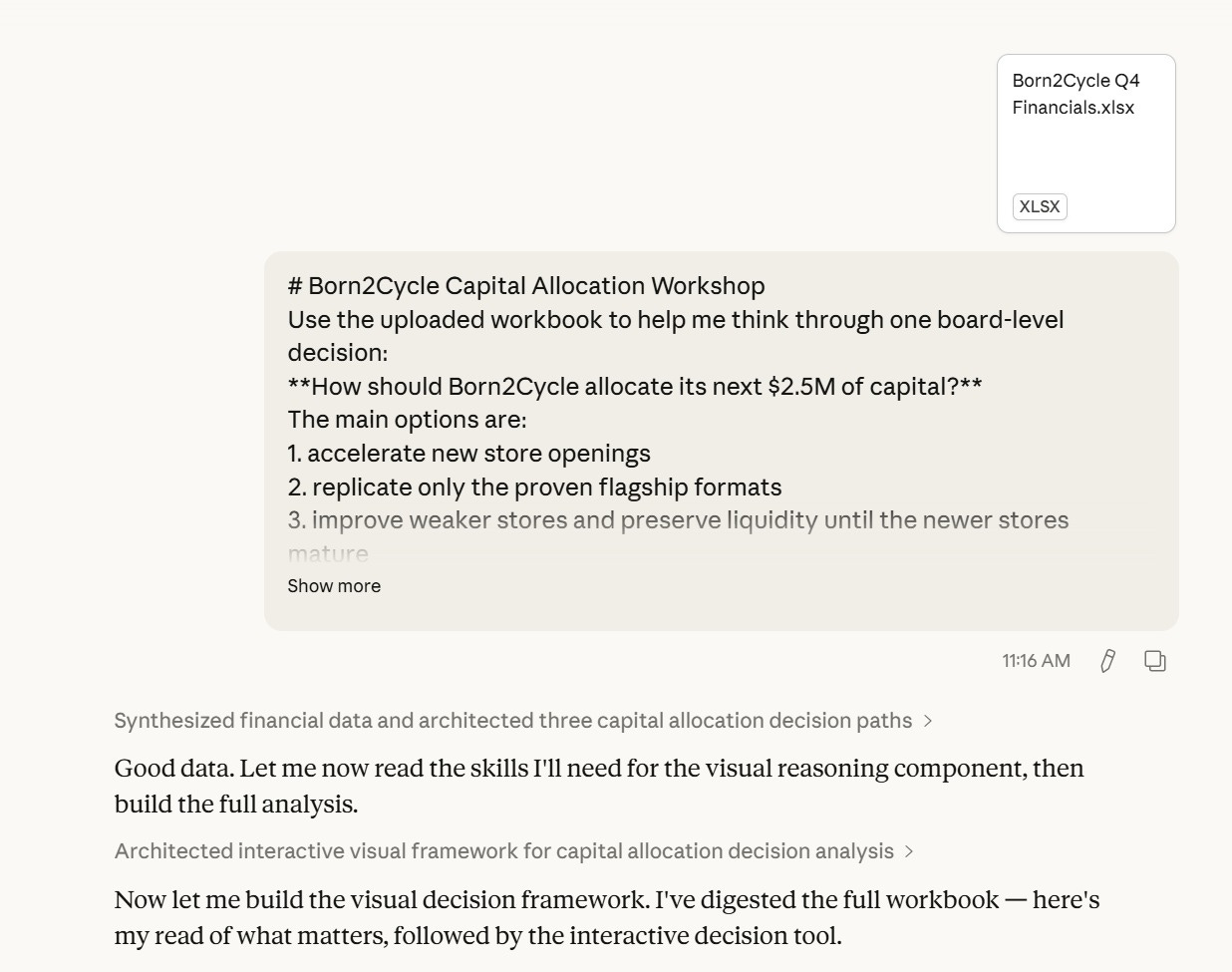 Born2Cycle Q4 Financials.xlsx

XLSX

# Born2Cycle Capital Allocation Workshop
Use the uploaded workbook to help me think through one board-level decision:
**How should Born2Cycle allocate its next $2.5M of capital?**
The main options are:
1. accelerate new store openings
2. replicate only the proven flagship formats
3. improve weaker stores and preserve liquidity until the newer stores mature

Show more

11:16 AM

Synthesized financial data and architected three capital allocation decision paths >

Good data. Let me now read the skills I'll need for the visual reasoning component, then build the full analysis.

Architected interactive visual framework for capital allocation decision analysis >

Now let me build the visual decision framework. I've digested the full workbook — here's my read of what matters, followed by the interactive decision tool.